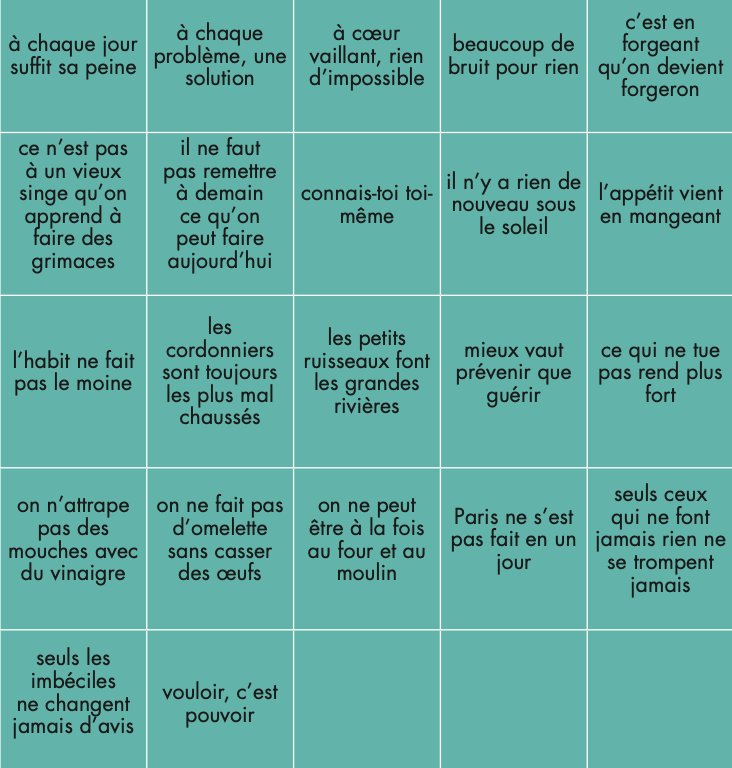 | à chaque jour suffit sa peine | à chaque problème, une solution | à cœur vaillant, rien d'impossible | beaucoup de bruit pour rien | c'est en forgeant qu'on devient forgeron |
|---|---|---|---|---|
| ce n'est pas à un vieux singe qu'on apprend à faire des grimaces | il ne faut pas remettre à demain ce qu'on peut faire aujourd'hui | connais-toi toi-même | il n'y a rien de nouveau sous le soleil | l'appétit vient en mangeant |
| l'habit ne fait pas le moine | les cordonniers sont toujours les plus mal chaussés | les petits ruisseaux font les grandes rivières | mieux vaut prévenir que guérir | ce qui ne tue pas rend plus fort |
| on n'attrape pas des mouches avec du vinaigre | on ne fait pas d'omelette sans casser des œufs | on ne peut être à la fois au four et au moulin | Paris ne s'est pas fait en un jour | seuls ceux qui ne font jamais rien ne se trompent jamais |
| seuls les imbéciles ne changent jamais d'avis | vouloir, c'est pouvoir | | | |